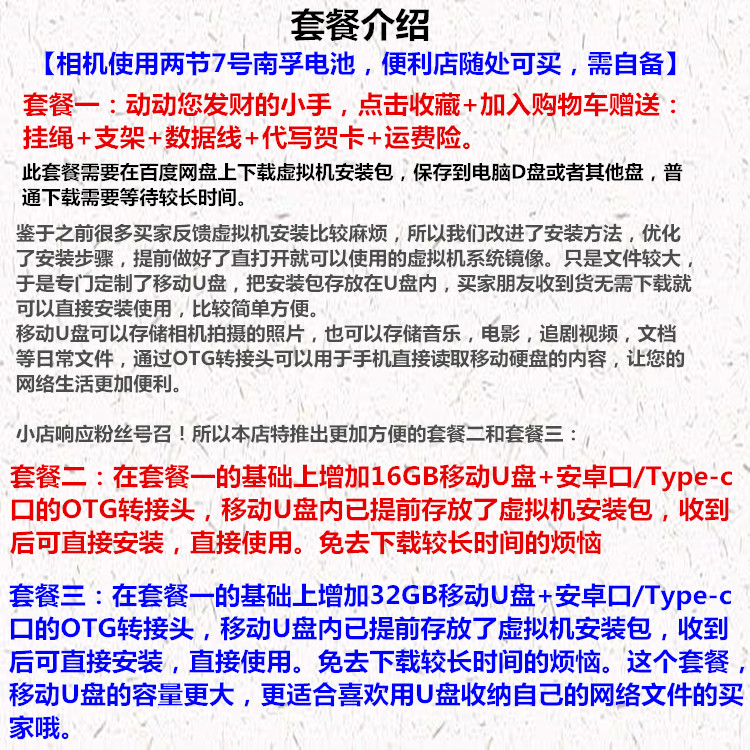 套餐介绍

【相机使用两节7号南孚电池，便利店随处可买，需自备】

套餐一：动动您发财的小手，点击收藏+加入购物车赠送：挂绳+支架+数据线+代写贺卡+运费险。

此套餐需要在百度网盘上下载虚拟机安装包，保存到电脑D盘或者其他盘，普通下载需要等待较长时间。

鉴于之前很多买家反馈虚拟机安装比较麻烦，所以我们改进了安装方法，优化了安装步骤，提前做好了直打开就可以使用的虚拟机系统镜像。只是文件较大，于是专门定制了移动U盘，把安装包存放在U盘内，买家朋友收到货无需下载就可以直接安装使用，比较简单方便。
移动U盘可以存储相机拍摄的照片，也可以存储音乐，电影，追剧视频，文档等日常文件，通过OTG转接头可以用于手机直接读取移动硬盘的内容，让您的网络生活更加便利。

小店响应粉丝号召！所以本店特推出更加方便的套餐二和套餐三：

套餐二：在套餐一的基础上增加16GB移动U盘+安卓口/Type-c口的OTG转接头，移动U盘内已提前存放了虚拟机安装包，收到后可直接安装，直接使用。免去下载较长时间的烦恼

套餐三：在套餐一的基础上增加32GB移动U盘+安卓口/Type-c口的OTG转接头，移动U盘内已提前存放了虚拟机安装包，收到后可直接安装，直接使用。免去下载较长时间的烦恼。这个套餐，移动U盘的容量更大，更适合喜欢用U盘收纳自己的网络文件的买家哦。